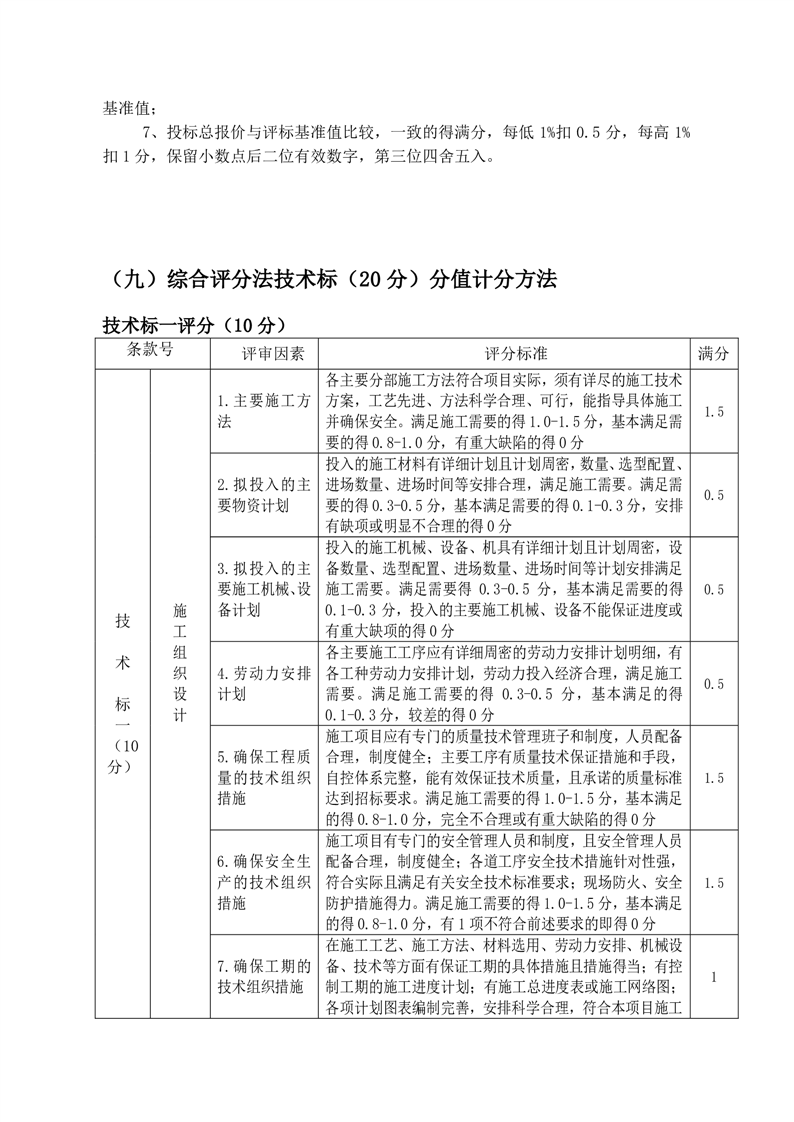 基准值；

7、投标总报价与评标基准值比较，一致的得满分，每低 1%扣 0.5 分，每高 1%扣 1 分，保留小数点后二位有效数字，第三位四舍五入。

（九）综合评分法技术标（20 分）分值计分方法

技术标一评分（10 分）

| 条款号 | | 评审因素 | 评分标准 | 满分 |
|---|---|---|---|---|
| 技术标一（10分） | 施工组织设计 | 1.主要施工方法 | 各主要分部施工方法符合项目实际，须有详尽的施工技术方案，工艺先进、方法科学合理、可行，能指导具体施工并确保安全。满足施工需要的得 1.0-1.5 分，基本满足需要的得 0.8-1.0 分，有重大缺陷的得 0 分 | 1.5 |
| | | 2.拟投入的主要物资计划 | 投入的施工材料有详细计划且计划周密，数量、选型配置、进场数量、进场时间等安排合理，满足施工需要。满足需要的得 0.3-0.5 分，基本满足需要的得 0.1-0.3 分，安排有缺项或明显不合理的得 0 分 | 0.5 |
| | | 3.拟投入的主要施工机械、设备计划 | 投入的施工机械、设备、机具有详细计划且计划周密，设备数量、选型配置、进场数量、进场时间等计划安排满足施工需要。满足需要得 0.3-0.5 分，基本满足需要的得 0.1-0.3 分，投入的主要施工机械、设备不能保证进度或有重大缺项的得 0 分 | 0.5 |
| | | 4.劳动力安排计划 | 各主要施工工序应有详细周密的劳动力安排计划明细，有各工种劳动力安排计划，劳动力投入经济合理，满足施工需要。满足施工需要的得 0.3-0.5 分，基本满足的得 0.1-0.3 分，较差的得 0 分 | 0.5 |
| | | 5.确保工程质量的技术组织措施 | 施工项目应有专门的质量技术管理班子和制度，人员配备合理，制度健全；主要工序有质量技术保证措施和手段，自控体系完整，能有效保证技术质量，且承诺的质量标准达到招标要求。满足施工需要的得 1.0-1.5 分，基本满足的得 0.8-1.0 分，完全不合理或有重大缺陷的得 0 分 | 1.5 |
| | | 6.确保安全生产的技术组织措施 | 施工项目有专门的安全管理人员和制度，且安全管理人员配备合理，制度健全；各道工序安全技术措施针对性强，符合实际且满足有关安全技术标准要求；现场防火、安全防护措施得力。满足施工需要的得 1.0-1.5 分，基本满足的得 0.8-1.0 分，有 1 项不符合前述要求的即得 0 分 | 1.5 |
| | | 7.确保工期的技术组织措施 | 在施工工艺、施工方法、材料选用、劳动力安排、机械设备、技术等方面有保证工期的具体措施且措施得当；有控制工期的施工进度计划；有施工总进度表或施工网络图；各项计划图表编制完善，安排科学合理，符合本项目施工 | 1 |